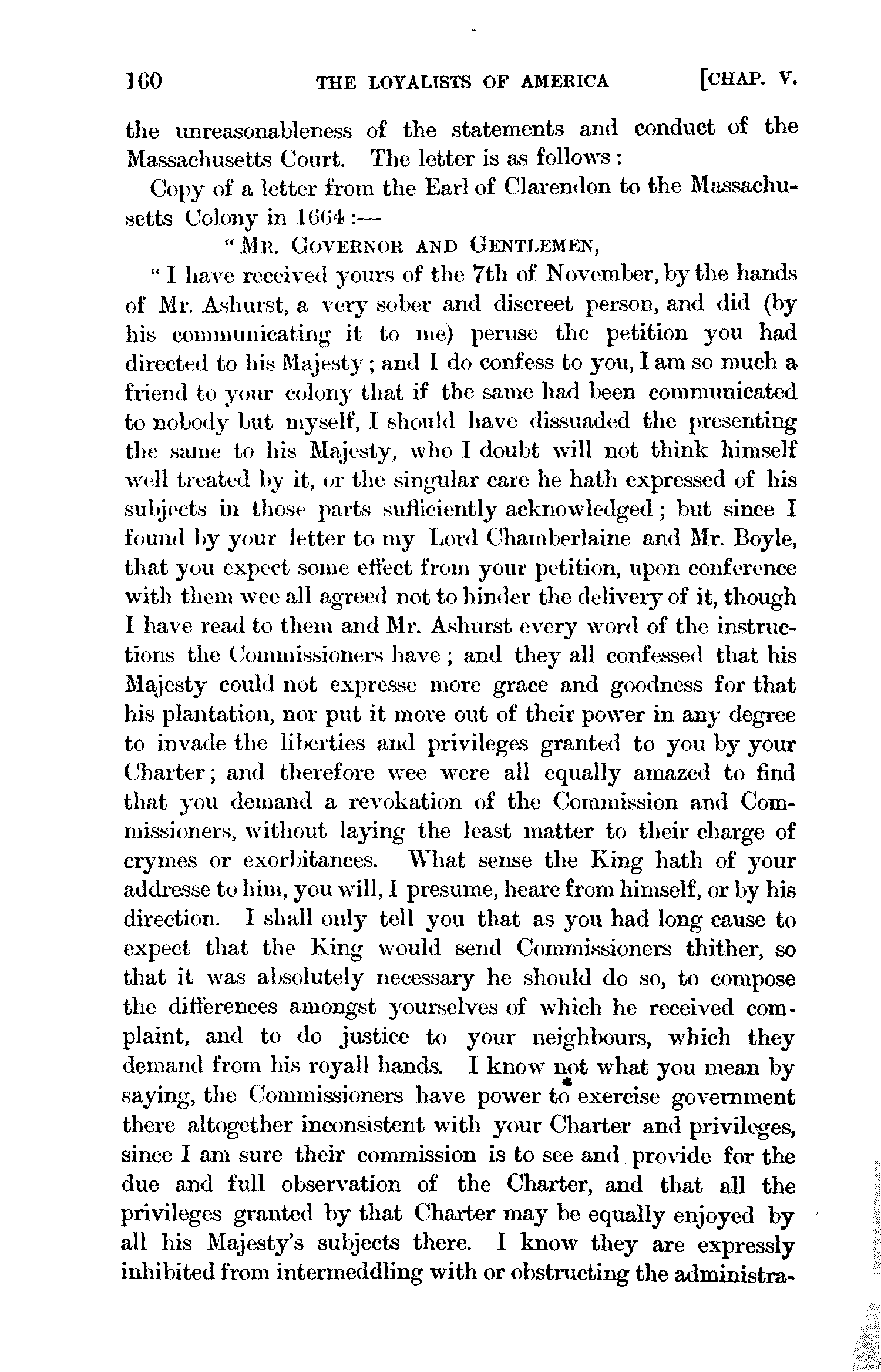 160 THE LOYALISTS OF AMERICA [CHAP. V.

the unreasonableness of the statements and conduct of the Massachusetts Court. The letter is as follows:

Copy of a letter from the Earl of Clarendon to the Massachusetts Colony in 1664:—

"MR. GOVERNOR AND GENTLEMEN,

"I have received yours of the 7th of November, by the hands of Mr. Ashurst, a very sober and discreet person, and did (by his communicating it to me) peruse the petition you had directed to his Majesty; and I do confess to you, I am so much a friend to your colony that if the same had been communicated to nobody but myself, I should have dissuaded the presenting the same to his Majesty, who I doubt will not think himself well treated by it, or the singular care he hath expressed of his subjects in those parts sufficiently acknowledged; but since I found by your letter to my Lord Chamberlaine and Mr. Boyle, that you expect some effect from your petition, upon conference with them wee all agreed not to hinder the delivery of it, though I have read to them and Mr. Ashurst every word of the instructions the Commissioners have; and they all confessed that his Majesty could not expresse more grace and goodness for that his plantation, nor put it more out of their power in any degree to invade the liberties and privileges granted to you by your Charter; and therefore wee were all equally amazed to find that you demand a revokation of the Commission and Commissioners, without laying the least matter to their charge of crymes or exorbitances. What sense the King hath of your addresse to him, you will, I presume, heare from himself, or by his direction. I shall only tell you that as you had long cause to expect that the King would send Commissioners thither, so that it was absolutely necessary he should do so, to compose the differences amongst yourselves of which he received complaint, and to do justice to your neighbours, which they demand from his royall hands. I know not what you mean by saying, the Commissioners have power to exercise government there altogether inconsistent with your Charter and privileges, since I am sure their commission is to see and provide for the due and full observation of the Charter, and that all the privileges granted by that Charter may be equally enjoyed by all his Majesty's subjects there. I know they are expressly inhibited from intermeddling with or obstructing the administra-